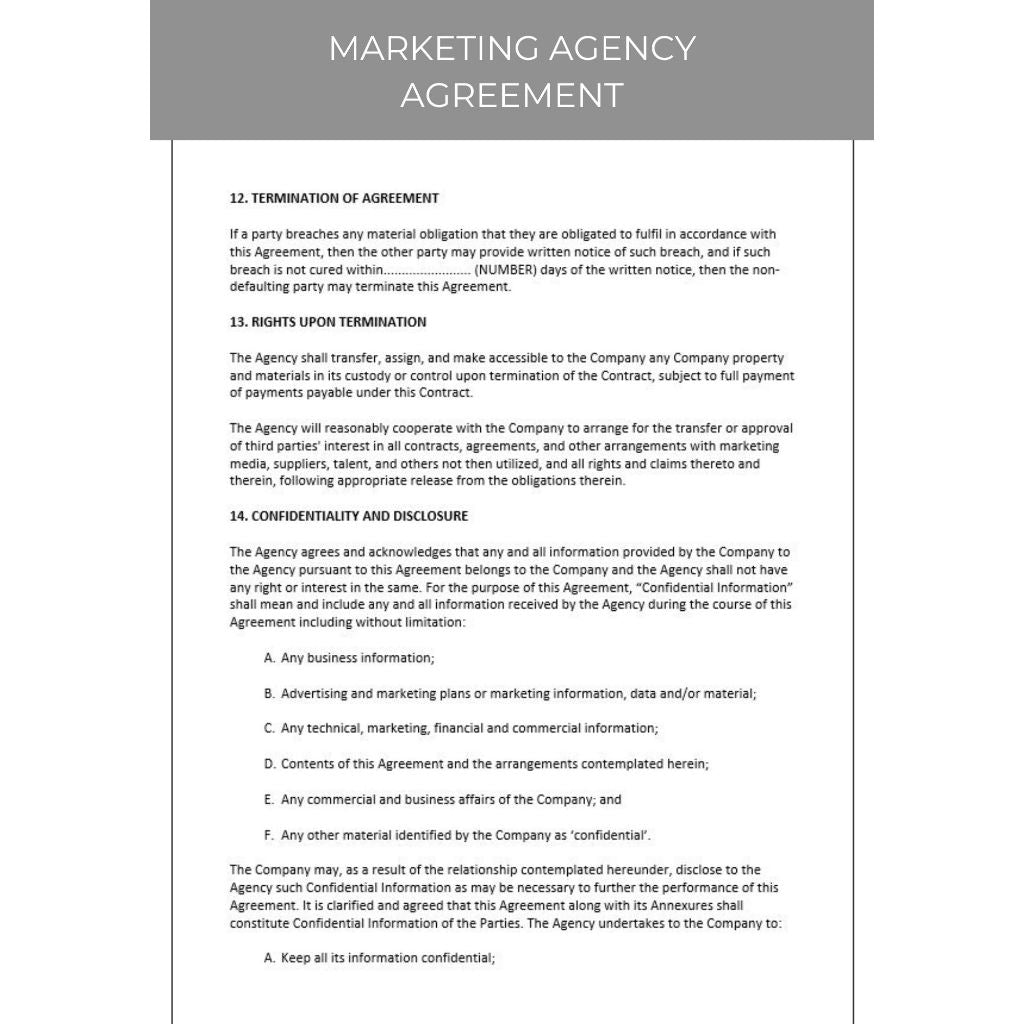 MARKETING AGENCY AGREEMENT

12. TERMINATION OF AGREEMENT

If a party breaches any material obligation that they are obligated to fulfil in accordance with this Agreement, then the other party may provide written notice of such breach, and if such breach is not cured within........................ (NUMBER) days of the written notice, then the non-defaulting party may terminate this Agreement.

13. RIGHTS UPON TERMINATION

The Agency shall transfer, assign, and make accessible to the Company any Company property and materials in its custody or control upon termination of the Contract, subject to full payment of payments payable under this Contract.

The Agency will reasonably cooperate with the Company to arrange for the transfer or approval of third parties' interest in all contracts, agreements, and other arrangements with marketing media, suppliers, talent, and others not then utilized, and all rights and claims thereto and therein, following appropriate release from the obligations therein.

14. CONFIDENTIALITY AND DISCLOSURE

The Agency agrees and acknowledges that any and all information provided by the Company to the Agency pursuant to this Agreement belongs to the Company and the Agency shall not have any right or interest in the same. For the purpose of this Agreement, "Confidential Information" shall mean and include any and all information received by the Agency during the course of this Agreement including without limitation:

A. Any business information;

B. Advertising and marketing plans or marketing information, data and/or material;

C. Any technical, marketing, financial and commercial information;

D. Contents of this Agreement and the arrangements contemplated herein;

E. Any commercial and business affairs of the Company; and

F. Any other material identified by the Company as 'confidential'.

The Company may, as a result of the relationship contemplated hereunder, disclose to the Agency such Confidential Information as may be necessary to further the performance of this Agreement. It is clarified and agreed that this Agreement along with its Annexures shall constitute Confidential Information of the Parties. The Agency undertakes to the Company to:

A. Keep all its information confidential;